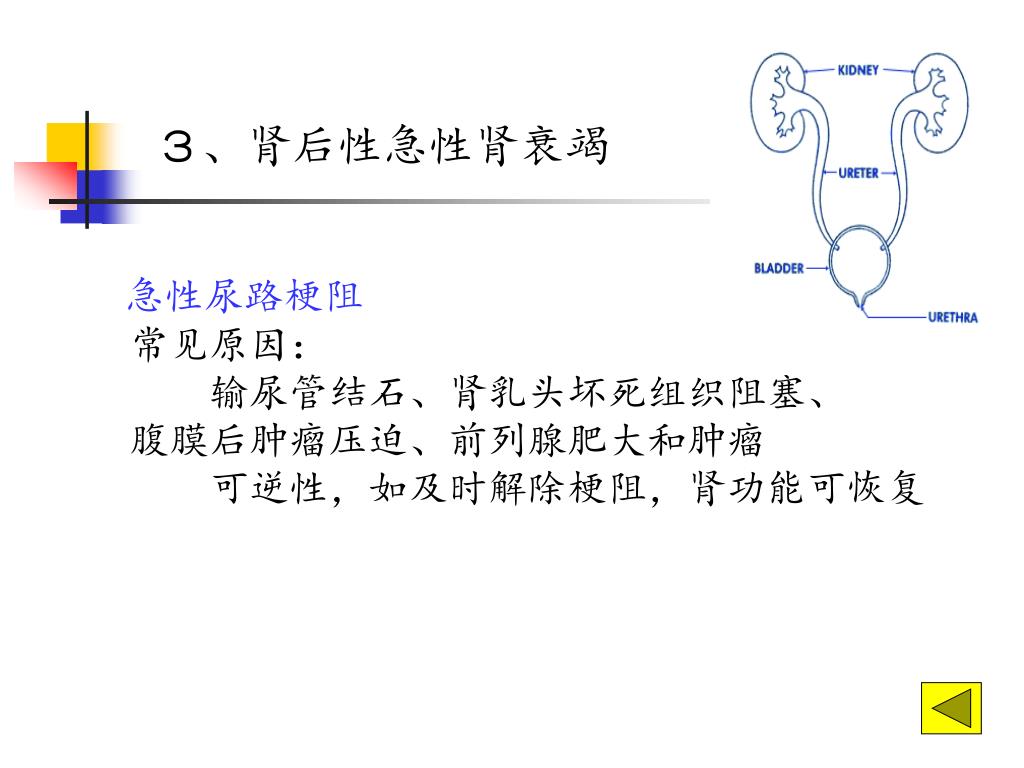 ３、肾后性急性肾衰竭

KIDNEY

URETER

BLADDER

URETHRA

急性尿路梗阻

常见原因：

输尿管结石、肾乳头坏死组织阻塞、腹膜后肿瘤压迫、前列腺肥大和肿瘤

可逆性，如及时解除梗阻，肾功能可恢复